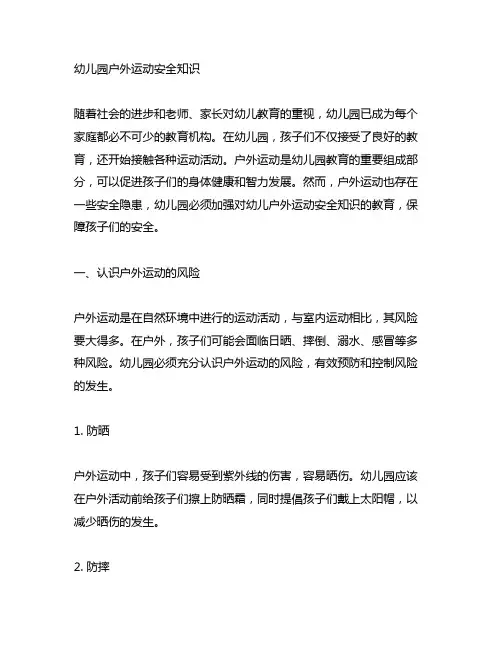 幼儿园户外运动安全知识

随着社会的进步和老师、家长对幼儿教育的重视，幼儿园已成为每个家庭都必不可少的教育机构。在幼儿园，孩子们不仅接受了良好的教育，还开始接触各种运动活动。户外运动是幼儿园教育的重要组成部分，可以促进孩子们的身体健康和智力发展。然而，户外运动也存在一些安全隐患，幼儿园必须加强对幼儿户外运动安全知识的教育，保障孩子们的安全。

一、认识户外运动的风险

户外运动是在自然环境中进行的运动活动，与室内运动相比，其风险要大得多。在户外，孩子们可能会面临日晒、摔倒、溺水、感冒等多种风险。幼儿园必须充分认识户外运动的风险，有效预防和控制风险的发生。

1. 防晒

户外运动中，孩子们容易受到紫外线的伤害，容易晒伤。幼儿园应该在户外活动前给孩子们擦上防晒霜，同时提倡孩子们戴上太阳帽，以减少晒伤的发生。

2. 防摔